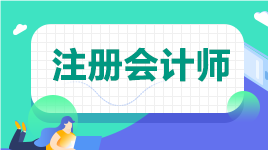 注册会计师